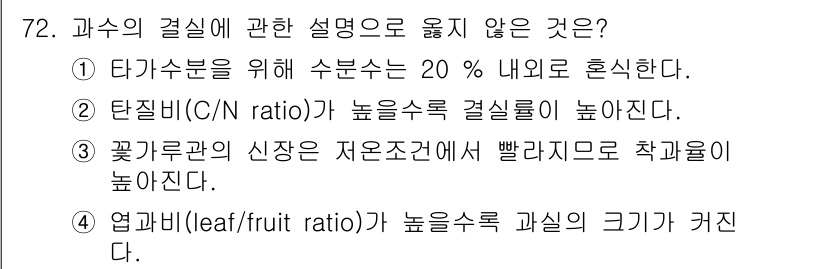 72. 과수의 결실에 관한 설명으로 옳지 않은 것은?

① 타가수분을 위해 수분수는 20 % 내외로 혼식한다.

② 탄질비(C/N ratio)가 높을수록 결실률이 높아진다.

③ 꽃가루관의 신장은 저온조건에서 빨라지므로 착과율이 높아진다.

④ 엽과비(leaf/fruit ratio)가 높을수록 과실의 크기가 커진다.